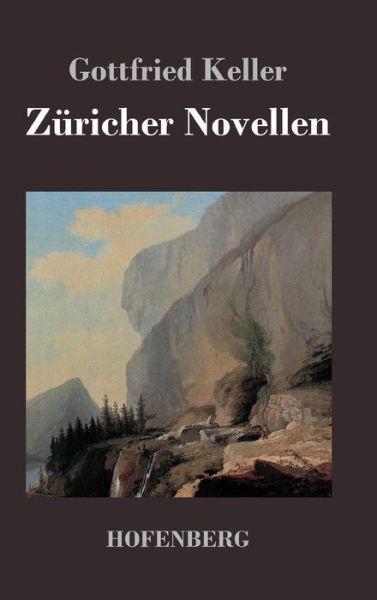 Gottfried Keller
Züricher Novellen

HOFENBERG